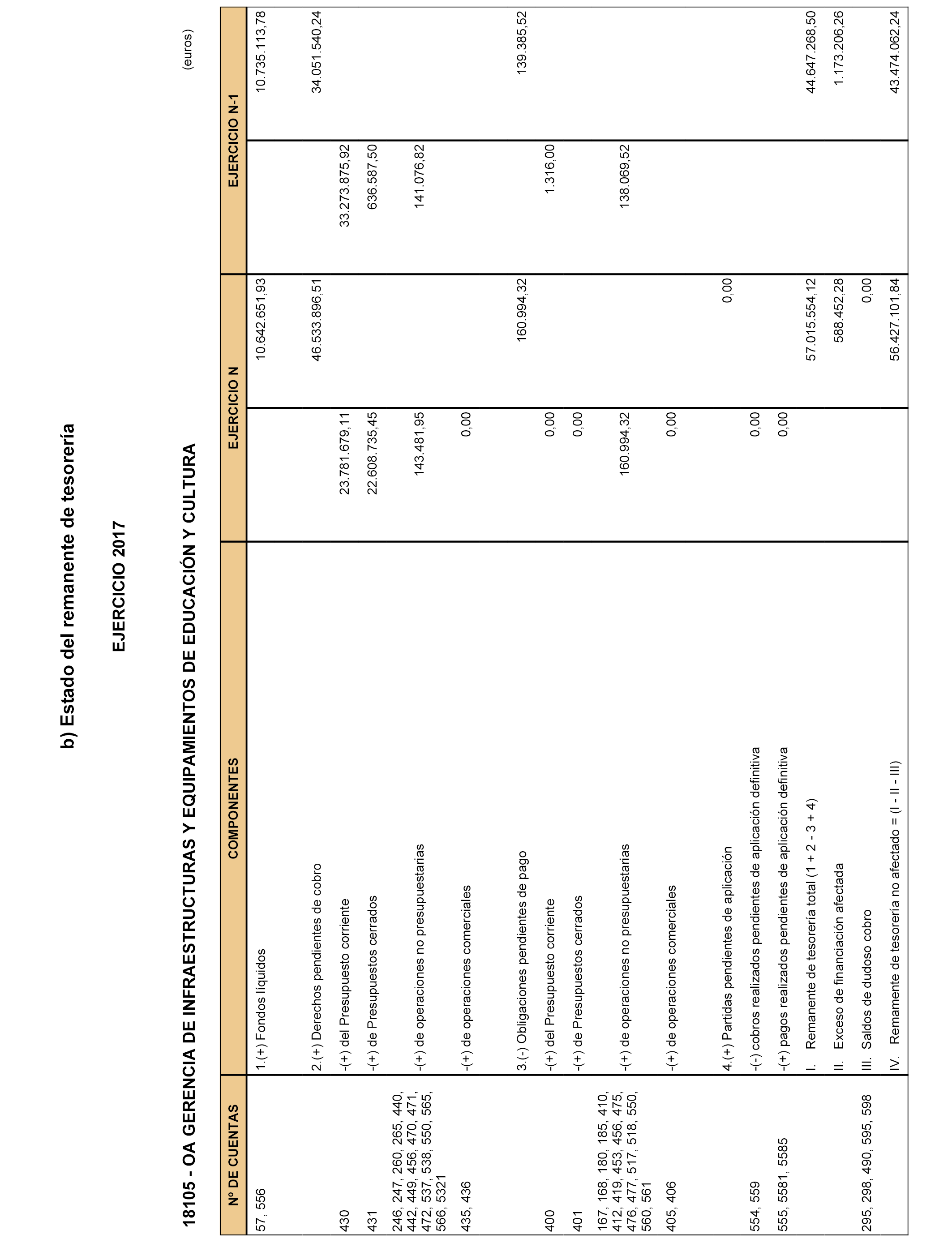 b) Estado del remanente de tesorería

EJERCICIO 2017

18105 - OA GERENCIA DE INFRAESTRUCTURAS Y EQUIPAMIENTOS DE EDUCACIÓN Y CULTURA

(euros)

| Nº DE CUENTAS | COMPONENTES | EJERCICIO N | | EJERCICIO N-1 | |
|---|---|---|---|---|---|
| 57, 556 | 1.(+) Fondos líquidos | | 10.642.651,93 | | 10.735.113,78 |
| | 2.(+) Derechos pendientes de cobro | | 46.533.896,51 | | 34.051.540,24 |
| 430 | -(+) del Presupuesto corriente | 23.781.679,11 | | 33.273.875,92 | |
| 431 | -(+) de Presupuestos cerrados | 22.608.735,45 | | 636.587,50 | |
| 246, 247, 260, 265, 440, 442, 449, 456, 470, 471, 472, 537, 538, 550, 565, 566, 5321 | -(+) de operaciones no presupuestarias | 143.481,95 | | 141.076,82 | |
| 435, 436 | -(+) de operaciones comerciales | 0,00 | | | |
| | 3.(-) Obligaciones pendientes de pago | | 160.994,32 | | 139.385,52 |
| 400 | -(+) del Presupuesto corriente | 0,00 | | 1.316,00 | |
| 401 | -(+) de Presupuestos cerrados | 0,00 | | | |
| 167, 168, 180, 185, 410, 412, 419, 453, 456, 475, 476, 477, 517, 518, 550, 560, 561 | -(+) de operaciones no presupuestarias | 160.994,32 | | 138.069,52 | |
| 405, 406 | -(+) de operaciones comerciales | 0,00 | | | |
| | 4.(+) Partidas pendientes de aplicación | | 0,00 | | |
| 554, 559 | -(-) cobros realizados pendientes de aplicación definitiva | 0,00 | | | |
| 555, 5581, 5585 | -(+) pagos realizados pendientes de aplicación definitiva | 0,00 | | | |
| | I. Remanente de tesorería total (1 + 2 - 3 + 4) | | 57.015.554,12 | | 44.647.268,50 |
| | II. Exceso de financiación afectada | | 588.452,28 | | 1.173.206,26 |
| 295, 298, 490, 595, 598 | III. Saldos de dudoso cobro | | 0,00 | | |
| | IV. Remamente de tesorería no afectado = (I - II - III) | | 56.427.101,84 | | 43.474.062,24 |